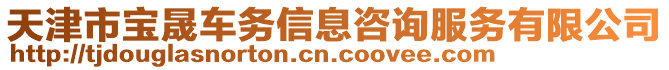 天津市宝晟车务信息咨询服务有限公司
http://tjdouglasnorton.cn.coovee.com